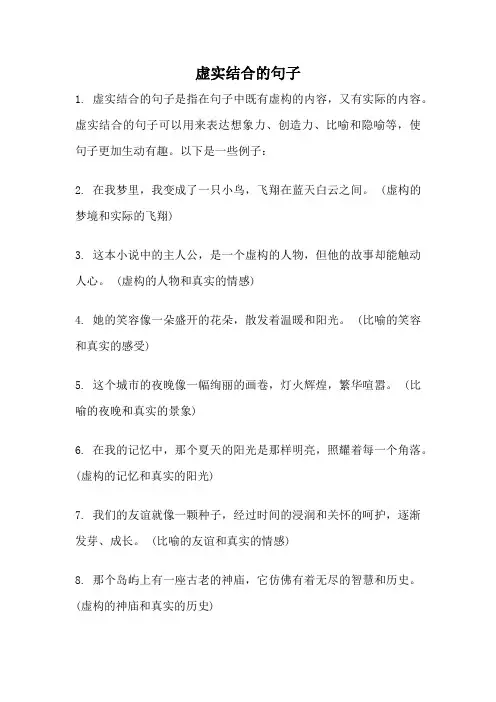 虚实结合的句子

1. 虚实结合的句子是指在句子中既有虚构的内容，又有实际的内容。虚实结合的句子可以用来表达想象力、创造力、比喻和隐喻等，使句子更加生动有趣。以下是一些例子：

2. 在我梦里，我变成了一只小鸟，飞翔在蓝天白云之间。（虚构的梦境和实际的飞翔）

3. 这本小说中的主人公，是一个虚构的人物，但他的故事却能触动人心。（虚构的人物和真实的情感）

4. 她的笑容像一朵盛开的花朵，散发着温暖和阳光。（比喻的笑容和真实的感受）

5. 这个城市的夜晚像一幅绚丽的画卷，灯火辉煌，繁华喧嚣。（比喻的夜晚和真实的景象）

6. 在我的记忆中，那个夏天的阳光是那样明亮，照耀着每一个角落。（虚构的记忆和真实的阳光）

7. 我们的友谊就像一颗种子，经过时间的浸润和关怀的呵护，逐渐发芽、成长。（比喻的友谊和真实的情感）

8. 那个岛屿上有一座古老的神庙，它仿佛有着无尽的智慧和历史。（虚构的神庙和真实的历史）